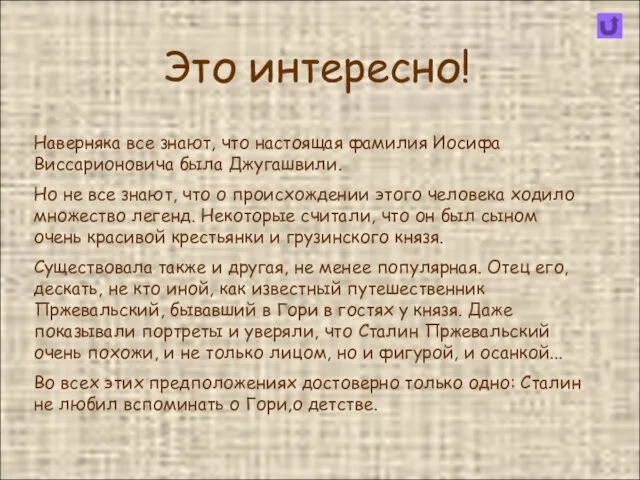 Это интересно!

Наверняка все знают, что настоящая фамилия Иосифа Виссарионовича была Джугашвили.

Но не все знают, что о происхождении этого человека ходило множество легенд. Некоторые считали, что он был сыном очень красивой крестьянки и грузинского князя.

Существовала также и другая, не менее популярная. Отец его, дескать, не кто иной, как известный путешественник Пржевальский, бывавший в Гори в гостях у князя. Даже показывали портреты и уверяли, что Сталин Пржевальский очень похожи, и не только лицом, но и фигурой, и осанкой...

Во всех этих предположениях достоверно только одно: Сталин не любил вспоминать о Гори,о детстве.